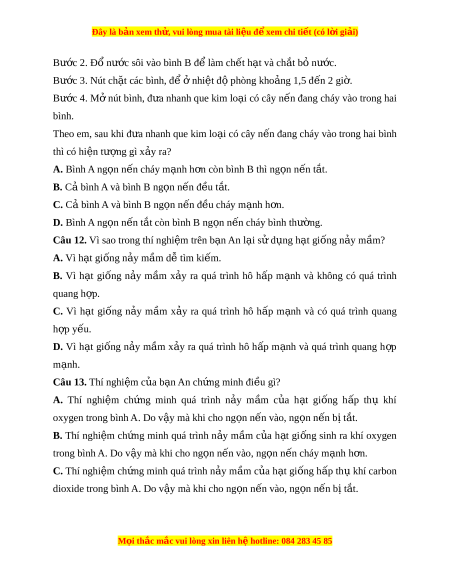 Đây là bản xem thử, vui lòng mua tài liệu để xem chi tiết (có lời giải)

Bước 2. Đổ nước sôi vào bình B để làm chết hạt và chắt bỏ nước.

Bước 3. Nút chặt các bình, để ở nhiệt độ phòng khoảng 1,5 đến 2 giờ.

Bước 4. Mở nút bình, đưa nhanh que kim loại có cây nến đang cháy vào trong hai bình.

Theo em, sau khi đưa nhanh que kim loại có cây nến đang cháy vào trong hai bình thì có hiện tượng gì xảy ra?

A. Bình A ngọn nến cháy mạnh hơn còn bình B thì ngọn nến tắt.

B. Cả bình A và bình B ngọn nến đều tắt.

C. Cả bình A và bình B ngọn nến đều cháy mạnh hơn.

D. Bình A ngọn nến tắt còn bình B ngọn nến cháy bình thường.

Câu 12. Vì sao trong thí nghiệm trên bạn An lại sử dụng hạt giống nảy mầm?

A. Vì hạt giống nảy mầm dễ tìm kiếm.

B. Vì hạt giống nảy mầm xảy ra quá trình hô hấp mạnh và không có quá trình quang hợp.

C. Vì hạt giống nảy mầm xảy ra quá trình hô hấp mạnh và có quá trình quang hợp yếu.

D. Vì hạt giống nảy mầm xảy ra quá trình hô hấp mạnh và quá trình quang hợp mạnh.

Câu 13. Thí nghiệm của bạn An chứng minh điều gì?

A. Thí nghiệm chứng minh quá trình nảy mầm của hạt giống hấp thụ khí oxygen trong bình A. Do vậy mà khi cho ngọn nến vào, ngọn nến bị tắt.

B. Thí nghiệm chứng minh quá trình nảy mầm của hạt giống sinh ra khí oxygen trong bình A. Do vậy mà khi cho ngọn nến vào, ngọn nến cháy mạnh hơn.

C. Thí nghiệm chứng minh quá trình nảy mầm của hạt giống hấp thụ khí carbon dioxide trong bình A. Do vậy mà khi cho ngọn nến vào, ngọn nến bị tắt.

Mọi thắc mắc vui lòng xin liên hệ hotline: 084 283 45 85